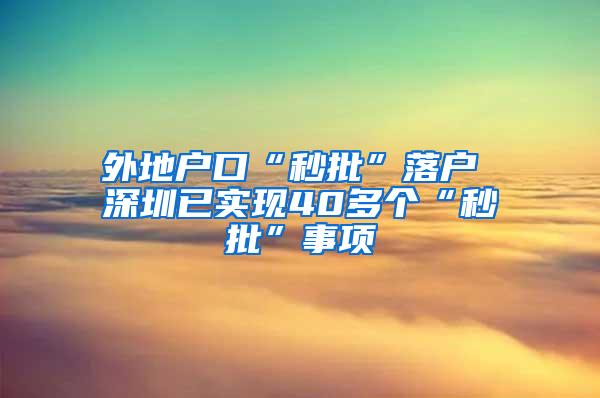 外地户口“秒批”落户 深圳已实现40多个“秒批”事项